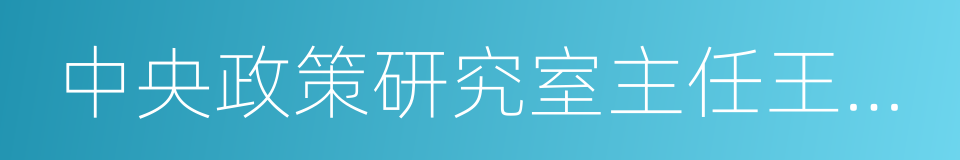 中央政策研究室主任王...